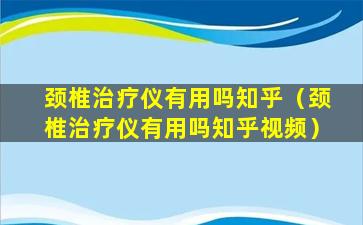 颈椎治疗仪有用吗知乎（颈椎治疗仪有用吗知乎视频）